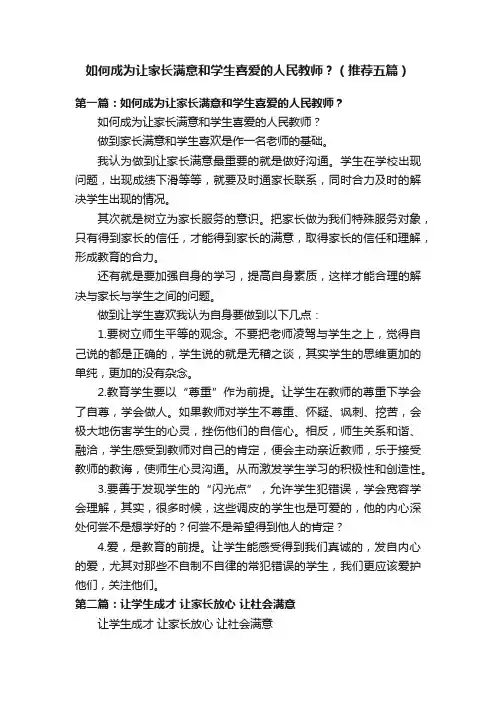 如何成为让家长满意和学生喜爱的人民教师？（推荐五篇）

第一篇：如何成为让家长满意和学生喜爱的人民教师？

如何成为让家长满意和学生喜爱的人民教师？

做到家长满意和学生喜欢是作一名老师的基础。

我认为做到让家长满意最重要的就是做好沟通。学生在学校出现问题，出现成绩下滑等等，就要及时通家长联系，同时合力及时的解决学生出现的情况。

其次就是树立为家长服务的意识。把家长做为我们特殊服务对象，只有得到家长的信任，才能得到家长的满意，取得家长的信任和理解，形成教育的合力。

还有就是要加强自身的学习，提高自身素质，这样才能合理的解决与家长与学生之间的问题。

做到让学生喜欢我认为自身要做到以下几点：

1.要树立师生平等的观念。不要把老师凌驾与学生之上，觉得自己说的都是正确的，学生说的就是无稽之谈，其实学生的思维更加的单纯，更加的没有杂念。

2.教育学生要以“尊重”作为前提。让学生在教师的尊重下学会了自尊，学会做人。如果教师对学生不尊重、怀疑、讽刺、挖苦，会极大地伤害学生的心灵，挫伤他们的自信心。相反，师生关系和谐、融洽，学生感受到教师对自己的肯定，便会主动亲近教师，乐于接受教师的教诲，使师生心灵沟通。从而激发学生学习的积极性和创造性。

3.要善于发现学生的“闪光点”，允许学生犯错误，学会宽容学会理解，其实，很多时候，这些调皮的学生也是可爱的，他的内心深处何尝不是想学好的？何尝不是希望得到他人的肯定？

4.爱，是教育的前提。让学生能感受得到我们真诚的，发自内心的爱，尤其对那些不自制不自律的常犯错误的学生，我们更应该爱护他们，关注他们。

第二篇：让学生成才 让家长放心 让社会满意

让学生成才 让家长放心 让社会满意